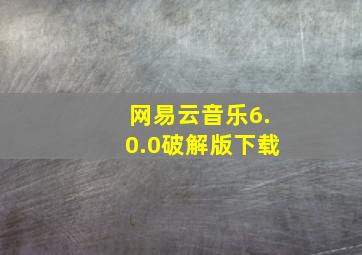 网易云音乐6.0.0破解版下载